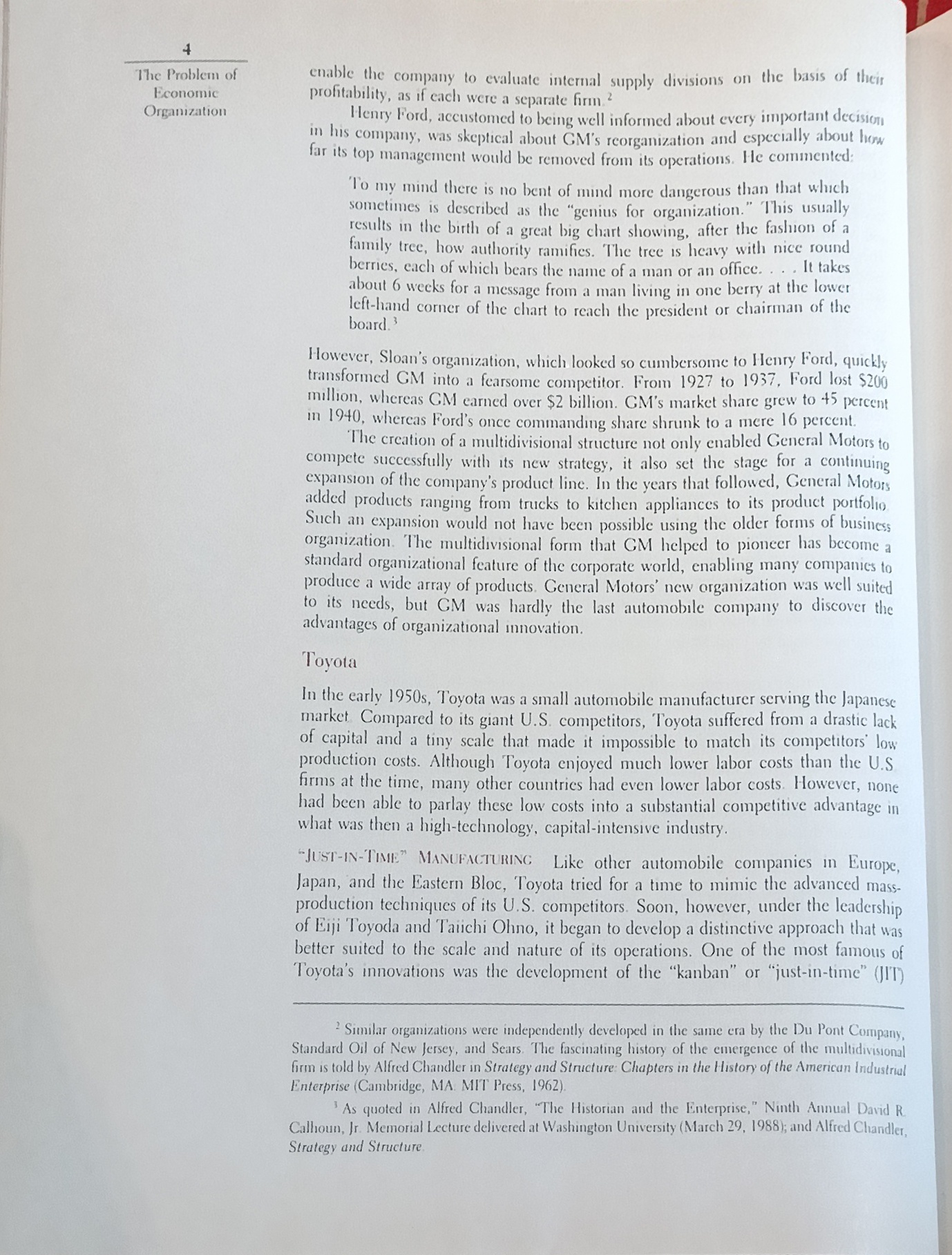 4

The Problem of Economic Organization

enable the company to evaluate internal supply divisions on the basis of their profitability, as if each were a separate firm.$^2$

Henry Ford, accustomed to being well informed about every important decision in his company, was skeptical about GM's reorganization and especially about how far its top management would be removed from its operations. He commented:

To my mind there is no bent of mind more dangerous than that which sometimes is described as the "genius for organization." This usually results in the birth of a great big chart showing, after the fashion of a family tree, how authority ramifies. The tree is heavy with nice round berries, each of which bears the name of a man or an office. . . . It takes about 6 weeks for a message from a man living in one berry at the lower left-hand corner of the chart to reach the president or chairman of the board.$^3$

However, Sloan's organization, which looked so cumbersome to Henry Ford, quickly transformed GM into a fearsome competitor. From 1927 to 1937, Ford lost \$200 million, whereas GM earned over \$2 billion. GM's market share grew to 45 percent in 1940, whereas Ford's once commanding share shrunk to a mere 16 percent.

The creation of a multidivisional structure not only enabled General Motors to compete successfully with its new strategy, it also set the stage for a continuing expansion of the company's product line. In the years that followed, General Motors added products ranging from trucks to kitchen appliances to its product portfolio. Such an expansion would not have been possible using the older forms of business organization. The multidivisional form that GM helped to pioneer has become a standard organizational feature of the corporate world, enabling many companies to produce a wide array of products. General Motors' new organization was well suited to its needs, but GM was hardly the last automobile company to discover the advantages of organizational innovation.

Toyota

In the early 1950s, Toyota was a small automobile manufacturer serving the Japanese market. Compared to its giant U.S. competitors, Toyota suffered from a drastic lack of capital and a tiny scale that made it impossible to match its competitors' low production costs. Although Toyota enjoyed much lower labor costs than the U.S. firms at the time, many other countries had even lower labor costs. However, none had been able to parlay these low costs into a substantial competitive advantage in what was then a high-technology, capital-intensive industry.

"JUST-IN-TIME" MANUFACTURING Like other automobile companies in Europe, Japan, and the Eastern Bloc, Toyota tried for a time to mimic the advanced mass-production techniques of its U.S. competitors. Soon, however, under the leadership of Eiji Toyoda and Taiichi Ohno, it began to develop a distinctive approach that was better suited to the scale and nature of its operations. One of the most famous of Toyota's innovations was the development of the "kanban" or "just-in-time" (JIT)

$^2$ Similar organizations were independently developed in the same era by the Du Pont Company, Standard Oil of New Jersey, and Sears. The fascinating history of the emergence of the multidivisional firm is told by Alfred Chandler in Strategy and Structure: Chapters in the History of the American Industrial Enterprise (Cambridge, MA: MIT Press, 1962).

$^3$ As quoted in Alfred Chandler, "The Historian and the Enterprise," Ninth Annual David R. Calhoun, Jr. Memorial Lecture delivered at Washington University (March 29, 1988); and Alfred Chandler, Strategy and Structure.